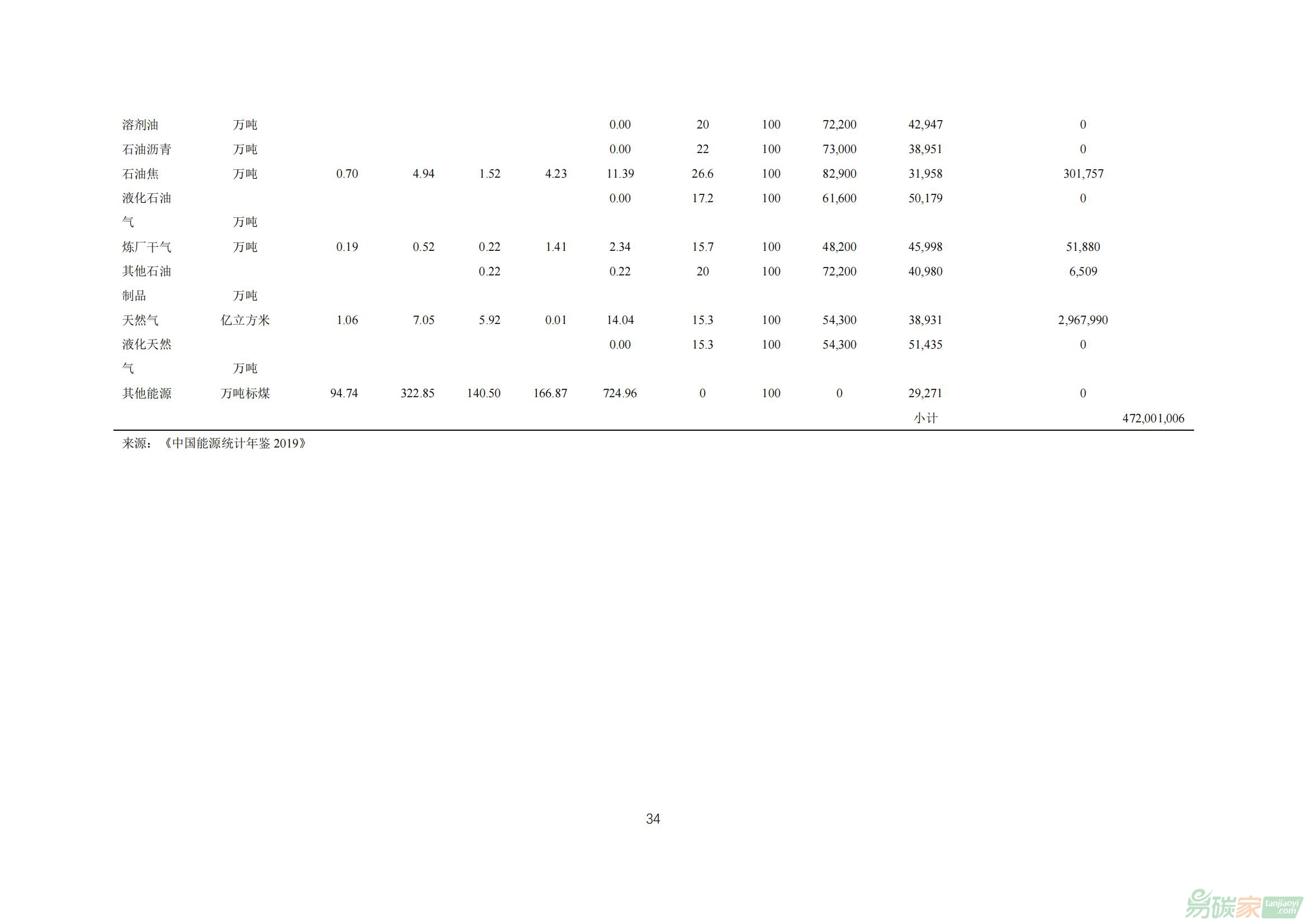 | | | | | | | | | | | | | |
|---|---|---|---|---|---|---|---|---|---|---|---|---|
| 溶剂油 | 万吨 | | | | | 0.00 | 20 | 100 | 72,200 | 42,947 | 0 | |
| 石油沥青 | 万吨 | | | | | 0.00 | 22 | 100 | 73,000 | 38,951 | 0 | |
| 石油焦 | 万吨 | 0.70 | 4.94 | 1.52 | 4.23 | 11.39 | 26.6 | 100 | 82,900 | 31,958 | 301,757 | |
| 液化石油气 | 万吨 | | | | | 0.00 | 17.2 | 100 | 61,600 | 50,179 | 0 | |
| 炼厂干气 | 万吨 | 0.19 | 0.52 | 0.22 | 1.41 | 2.34 | 15.7 | 100 | 48,200 | 45,998 | 51,880 | |
| 其他石油制品 | 万吨 | | | 0.22 | | 0.22 | 20 | 100 | 72,200 | 40,980 | 6,509 | |
| 天然气 | 亿立方米 | 1.06 | 7.05 | 5.92 | 0.01 | 14.04 | 15.3 | 100 | 54,300 | 38,931 | 2,967,990 | |
| 液化天然气 | 万吨 | | | | | 0.00 | 15.3 | 100 | 54,300 | 51,435 | 0 | |
| 其他能源 | 万吨标煤 | 94.74 | 322.85 | 140.50 | 166.87 | 724.96 | 0 | 100 | 0 | 29,271 | 0 | |
| | | | | | | | | | | 小计 | | 472,001,006 |

来源：《中国能源统计年鉴 2019》

34

易碳家 tanjiaoyi.com